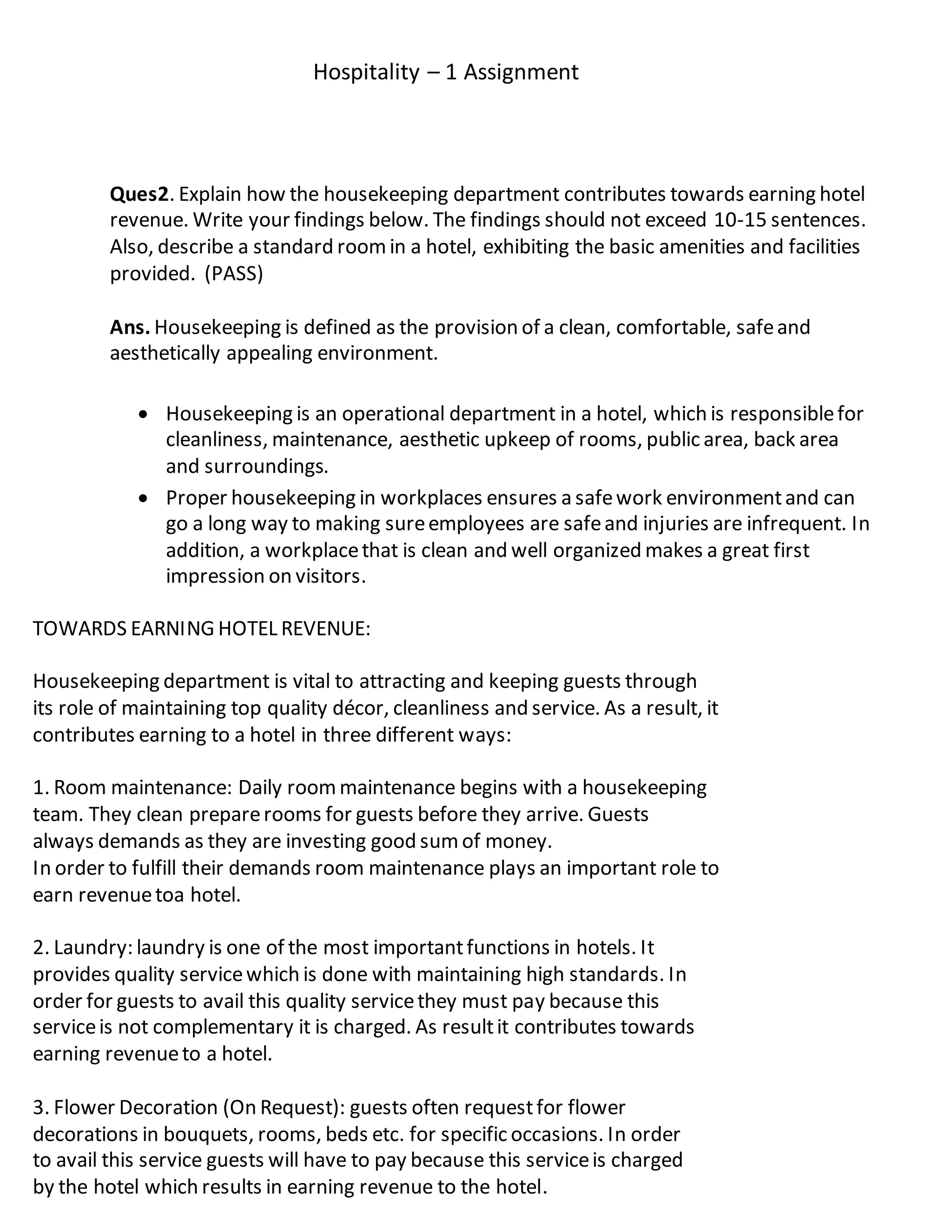 Hospitality – 1 Assignment

Ques2. Explain how the housekeeping department contributes towards earning hotel revenue. Write your findings below. The findings should not exceed 10-15 sentences. Also, describe a standard room in a hotel, exhibiting the basic amenities and facilities provided. (PASS)

Ans. Housekeeping is defined as the provision of a clean, comfortable, safe and aesthetically appealing environment.

• Housekeeping is an operational department in a hotel, which is responsible for cleanliness, maintenance, aesthetic upkeep of rooms, public area, back area and surroundings.
• Proper housekeeping in workplaces ensures a safe work environment and can go a long way to making sure employees are safe and injuries are infrequent. In addition, a workplace that is clean and well organized makes a great first impression on visitors.

TOWARDS EARNING HOTEL REVENUE:

Housekeeping department is vital to attracting and keeping guests through its role of maintaining top quality décor, cleanliness and service. As a result, it contributes earning to a hotel in three different ways:

1. Room maintenance: Daily room maintenance begins with a housekeeping team. They clean prepare rooms for guests before they arrive. Guests always demands as they are investing good sum of money.
In order to fulfill their demands room maintenance plays an important role to earn revenue toa hotel.

2. Laundry: laundry is one of the most important functions in hotels. It provides quality service which is done with maintaining high standards. In order for guests to avail this quality service they must pay because this service is not complementary it is charged. As result it contributes towards earning revenue to a hotel.

3. Flower Decoration (On Request): guests often request for flower decorations in bouquets, rooms, beds etc. for specific occasions. In order to avail this service guests will have to pay because this service is charged by the hotel which results in earning revenue to the hotel.